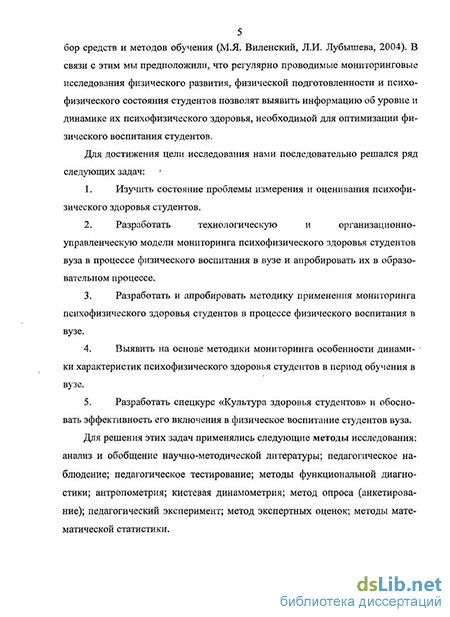 5

бор средств и методов обучения (М.Я. Виленский, Л.И. Лубышева, 2004). В связи с этим мы предположили, что регулярно проводимые мониторинговые исследования физического развития, физической подготовленности и психофизического состояния студентов позволят выявить информацию об уровне и динамике их психофизического здоровья, необходимой для оптимизации физического воспитания студентов.

Для достижения цели исследования нами последовательно решался ряд следующих задач:

1. Изучить состояние проблемы измерения и оценивания психофизического здоровья студентов.

2. Разработать технологическую и организационно-управленческую модели мониторинга психофизического здоровья студентов вуза в процессе физического воспитания в вузе и апробировать их в образовательном процессе.

3. Разработать и апробировать методику применения мониторинга психофизического здоровья студентов в процессе физического воспитания в вузе.

4. Выявить на основе методики мониторинга особенности динамики характеристик психофизического здоровья студентов в период обучения в вузе.

5. Разработать спецкурс «Культура здоровья студентов» и обосновать эффективность его включения в физическое воспитание студентов вуза.

Для решения этих задач применялись следующие методы исследования: анализ и обобщение научно-методической литературы; педагогическое наблюдение; педагогическое тестирование; методы функциональной диагностики; антропометрия; кистевая динамометрия; метод опроса (анкетирование); педагогический эксперимент; метод экспертных оценок; методы математической статистики.

dsLib.net
библиотека диссертаций